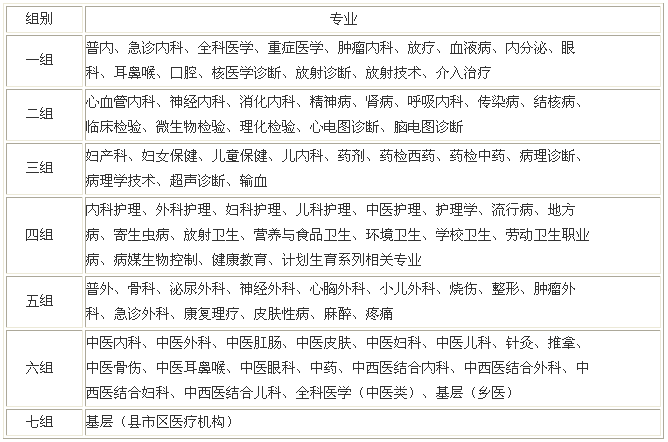 | 组别 | 专业 |
|---|---|
| 一组 | 普内、急诊内科、全科医学、重症医学、肿瘤内科、放疗、血液病、内分泌、眼科、耳鼻喉、口腔、核医学诊断、放射诊断、放射技术、介入治疗 |
| 二组 | 心血管内科、神经内科、消化内科、精神病、肾病、呼吸内科、传染病、结核病、临床检验、微生物检验、理化检验、心电图诊断、脑电图诊断 |
| 三组 | 妇产科、妇女保健、儿童保健、儿内科、药剂、药检西药、药检中药、病理诊断、病理学技术、超声诊断、输血 |
| 四组 | 内科护理、外科护理、妇科护理、儿科护理、中医护理、护理学、流行病、地方病、寄生虫病、放射卫生、营养与食品卫生、环境卫生、学校卫生、劳动卫生职业病、病媒生物控制、健康教育、计划生育系列相关专业 |
| 五组 | 普外、骨科、泌尿外科、神经外科、心胸外科、小儿外科、烧伤、整形、肿瘤外科、急诊外科、康复理疗、皮肤性病、麻醉、疼痛 |
| 六组 | 中医内科、中医外科、中医肛肠、中医皮肤、中医妇科、中医儿科、针灸、推拿、中医骨伤、中医耳鼻喉、中医眼科、中药、中西医结合内科、中西医结合外科、中西医结合妇科、中西医结合儿科、全科医学（中医类）、基层（乡医） |
| 七组 | 基层（县市区医疗机构） |